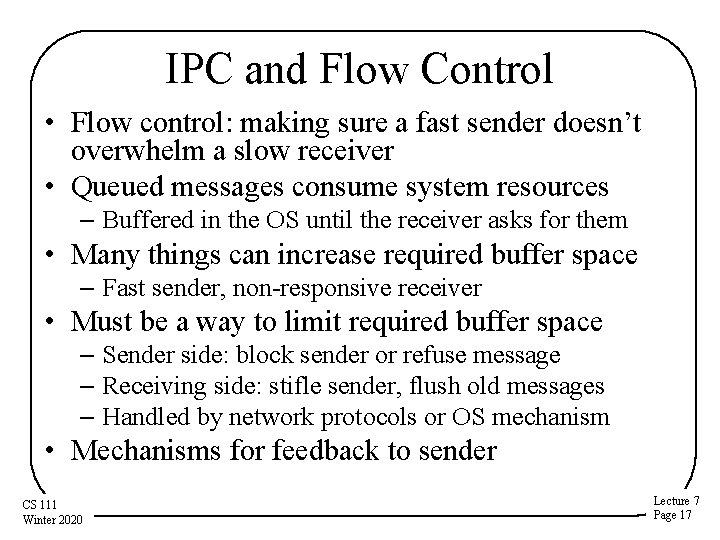 IPC and Flow Control

• Flow control: making sure a fast sender doesn't overwhelm a slow receiver
• Queued messages consume system resources
- Buffered in the OS until the receiver asks for them
• Many things can increase required buffer space
- Fast sender, non-responsive receiver
• Must be a way to limit required buffer space
- Sender side: block sender or refuse message
- Receiving side: stifle sender, flush old messages
- Handled by network protocols or OS mechanism
• Mechanisms for feedback to sender

CS 111
Winter 2020

Lecture 7
Page 17